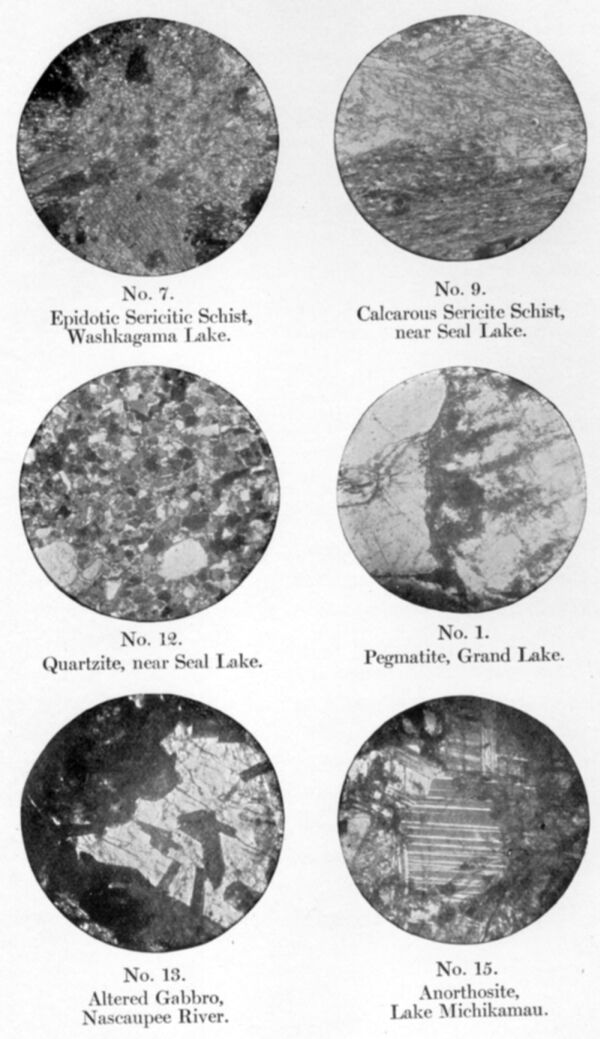 No. 7.
Epidotic Sericitic Schist, Washkagama Lake.

No. 9.
Calcarous Sericite Schist, near Seal Lake.

No. 12.
Quartzite, near Seal Lake.

No. 1.
Pegmatite, Grand Lake.

No. 13.
Altered Gabbro, Nascaupee River.

No. 15.
Anorthosite, Lake Michikamau.